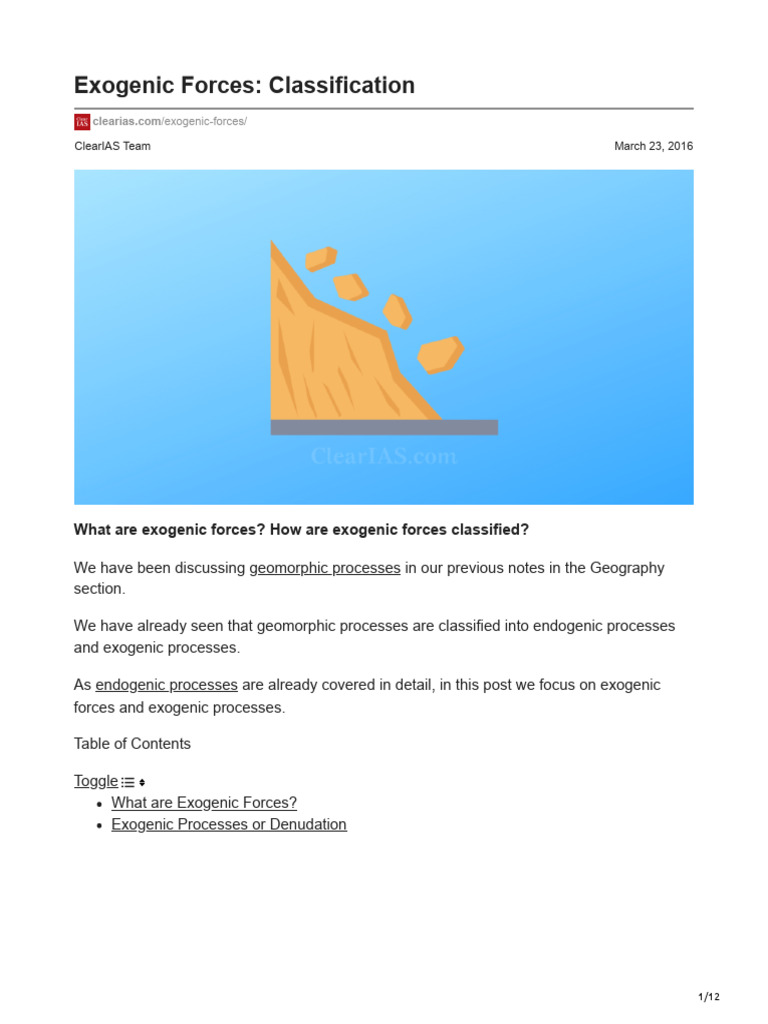 Exogenic Forces: Classification

clearias.com/exogenic-forces/

ClearIAS Team

March 23, 2016

ClearIAS.com

What are exogenic forces? How are exogenic forces classified?

We have been discussing geomorphic processes in our previous notes in the Geography section.

We have already seen that geomorphic processes are classified into endogenic processes and exogenic processes.

As endogenic processes are already covered in detail, in this post we focus on exogenic forces and exogenic processes.

Table of Contents

Toggle

- What are Exogenic Forces?
- Exogenic Processes or Denudation

1/12